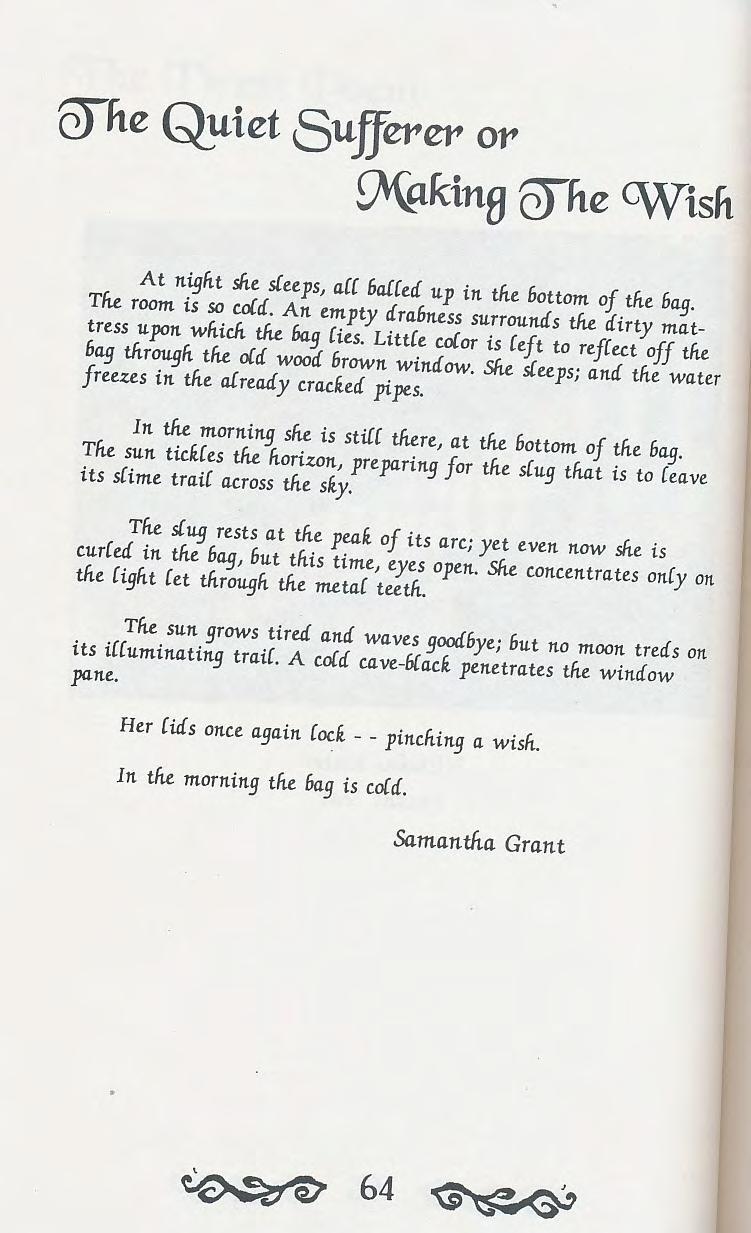 The Quiet Sufferer or
Making The Wish

At night she sleeps, all balled up in the bottom of the bag. The room is so cold. An empty drabness surrounds the dirty mattress upon which the bag lies. Little color is left to reflect off the bag through the old wood brown window. She sleeps; and the water freezes in the already cracked pipes.

In the morning she is still there, at the bottom of the bag. The sun tickles the horizon, preparing for the slug that is to leave its slime trail across the sky.

The slug rests at the peak of its arc; yet even now she is curled in the bag, but this time, eyes open. She concentrates only on the light let through the metal teeth.

The sun grows tired and waves goodbye; but no moon treds on its illuminating trail. A cold cave-black penetrates the window pane.

Her lids once again lock - - pinching a wish.

In the morning the bag is cold.

Samantha Grant

64